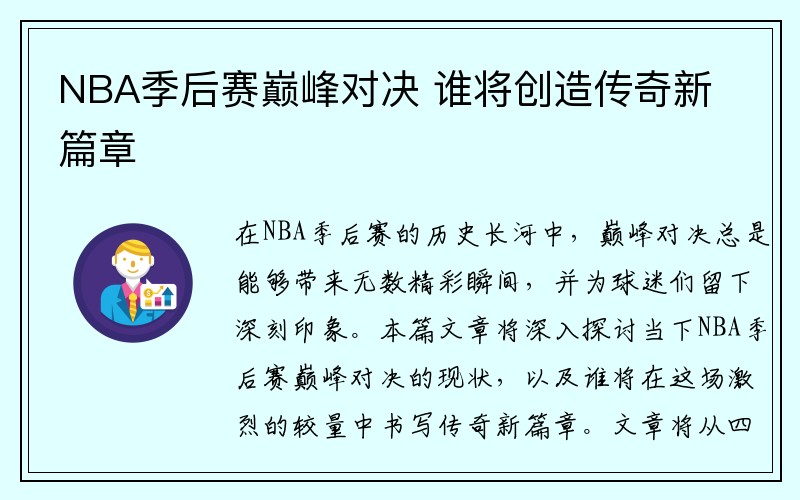 NBA季后赛巅峰对决 谁将创造传奇新篇章

在NBA季后赛的历史长河中，巅峰对决总是能够带来无数精彩瞬间，并为球迷们留下深刻印象。本篇文章将深入探讨当下NBA季后赛巅峰对决的现状，以及谁将在这场激烈的较量中书写传奇新篇章。文章将从四